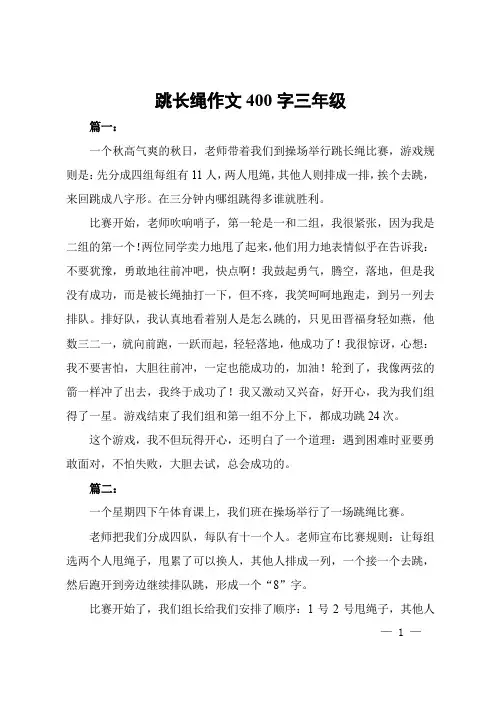 跳长绳作文 400 字三年级

篇一：

一个秋高气爽的秋日，老师带着我们到操场举行跳长绳比赛，游戏规则是：先分成四组每组有 11 人，两人甩绳，其他人则排成一排，挨个去跳，来回跳成八字形。在三分钟内哪组跳得多谁就胜利。

比赛开始，老师吹响哨子，第一轮是一和二组，我很紧张，因为我是二组的第一个！两位同学卖力地甩了起来，他们用力地表情似乎在告诉我：不要犹豫，勇敢地往前冲吧，快点啊！我鼓起勇气，腾空，落地，但是我没有成功，而是被长绳抽打一下，但不疼，我笑呵呵地跑走，到另一列去排队。排好队，我认真地看着别人是怎么跳的，只见田晋福身轻如燕，他数三二一，就向前跑，一跃而起，轻轻落地，他成功了！我很惊讶，心想：我不要害怕，大胆往前冲，一定也能成功的，加油！轮到了，我像两弦的箭一样冲了出去，我终于成功了！我又激动又兴奋，好开心，我为我们组得了一星。游戏结束了我们组和第一组不分上下，都成功跳 24 次。

这个游戏，我不但玩得开心，还明白了一个道理：遇到困难时亚要勇敢面对，不怕失败，大胆去试，总会成功的。

篇二：

一个星期四下午体育课上，我们班在操场举行了一场跳绳比赛。

老师把我们分成四队，每队有十一个人。老师宣布比赛规则：让每组选两个人甩绳子，甩累了可以换人，其他人排成一列，一个接一个去跳，然后跑开到旁边继续排队跳，形成一个“8”字。

比赛开始了，我们组长给我们安排了顺序：1 号 2 号甩绳子，其他人

— 1 —